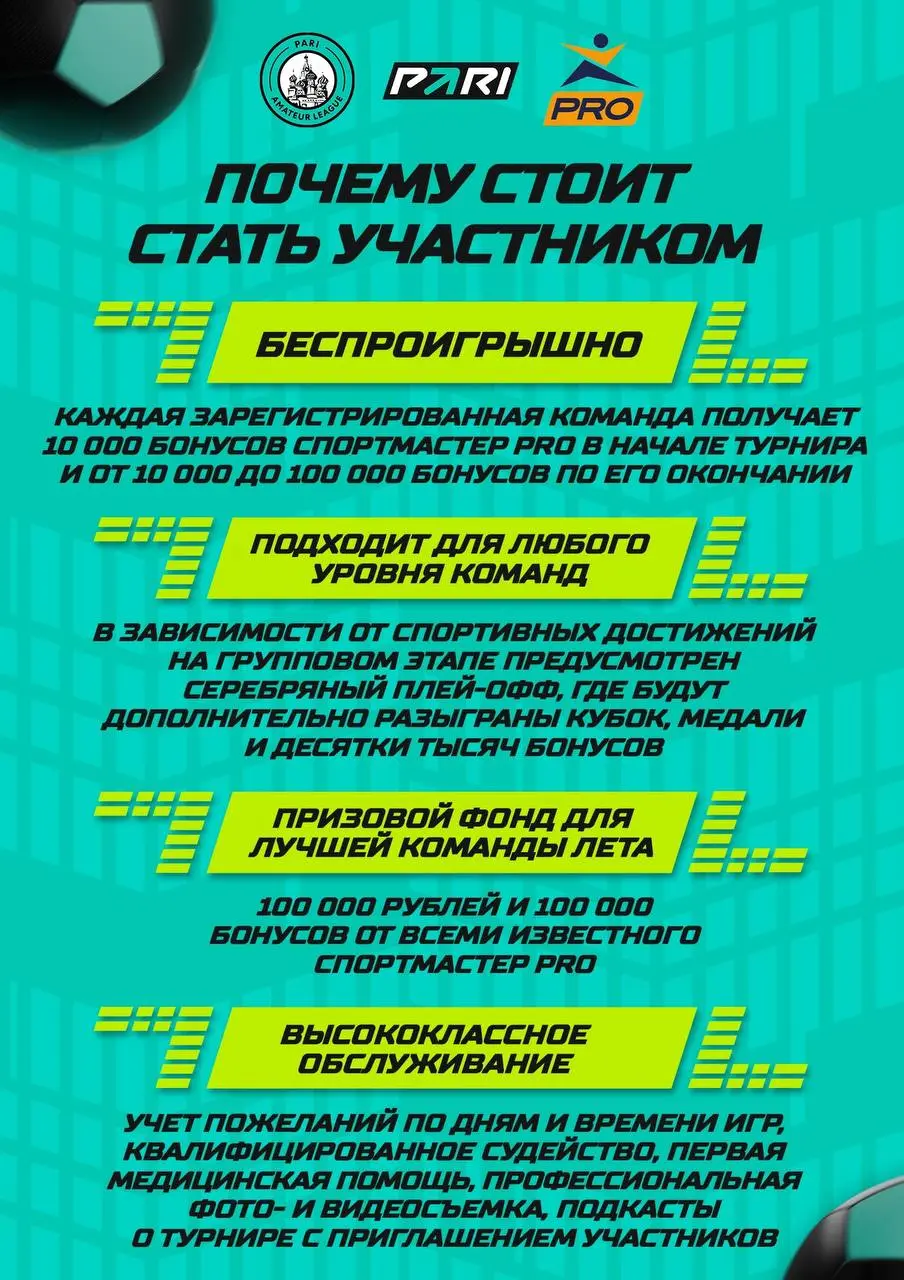 PARI AMATEUR LEAGUE

PARI

PRO

ПОЧЕМУ СТОИТ СТАТЬ УЧАСТНИКОМ

БЕСПРОИГРЫШНО

КАЖДАЯ ЗАРЕГИСТРИРОВАННАЯ КОМАНДА ПОЛУЧАЕТ 10 000 БОНУСОВ СПОРТМАСТЕР PRO В НАЧАЛЕ ТУРНИРА И ОТ 10 000 ДО 100 000 БОНУСОВ ПО ЕГО ОКОНЧАНИИ

ПОДХОДИТ ДЛЯ ЛЮБОГО УРОВНЯ КОМАНД

В ЗАВИСИМОСТИ ОТ СПОРТИВНЫХ ДОСТИЖЕНИЙ НА ГРУППОВОМ ЭТАПЕ ПРЕДУСМОТРЕН СЕРЕБРЯНЫЙ ПЛЕЙ-ОФФ, ГДЕ БУДУТ ДОПОЛНИТЕЛЬНО РАЗЫГРАНЫ КУБОК, МЕДАЛИ И ДЕСЯТКИ ТЫСЯЧ БОНУСОВ

ПРИЗОВОЙ ФОНД ДЛЯ ЛУЧШЕЙ КОМАНДЫ ЛЕТА

100 000 РУБЛЕЙ И 100 000 БОНУСОВ ОТ ВСЕМИ ИЗВЕСТНОГО СПОРТМАСТЕР PRO

ВЫСОКОКЛАССНОЕ ОБСЛУЖИВАНИЕ

УЧЕТ ПОЖЕЛАНИЙ ПО ДНЯМ И ВРЕМЕНИ ИГР, КВАЛИФИЦИРОВАННОЕ СУДЕЙСТВО, ПЕРВАЯ МЕДИЦИНСКАЯ ПОМОЩЬ, ПРОФЕССИОНАЛЬНАЯ ФОТО- И ВИДЕОСЪЕМКА, ПОДКАСТЫ О ТУРНИРЕ С ПРИГЛАШЕНИЕМ УЧАСТНИКОВ